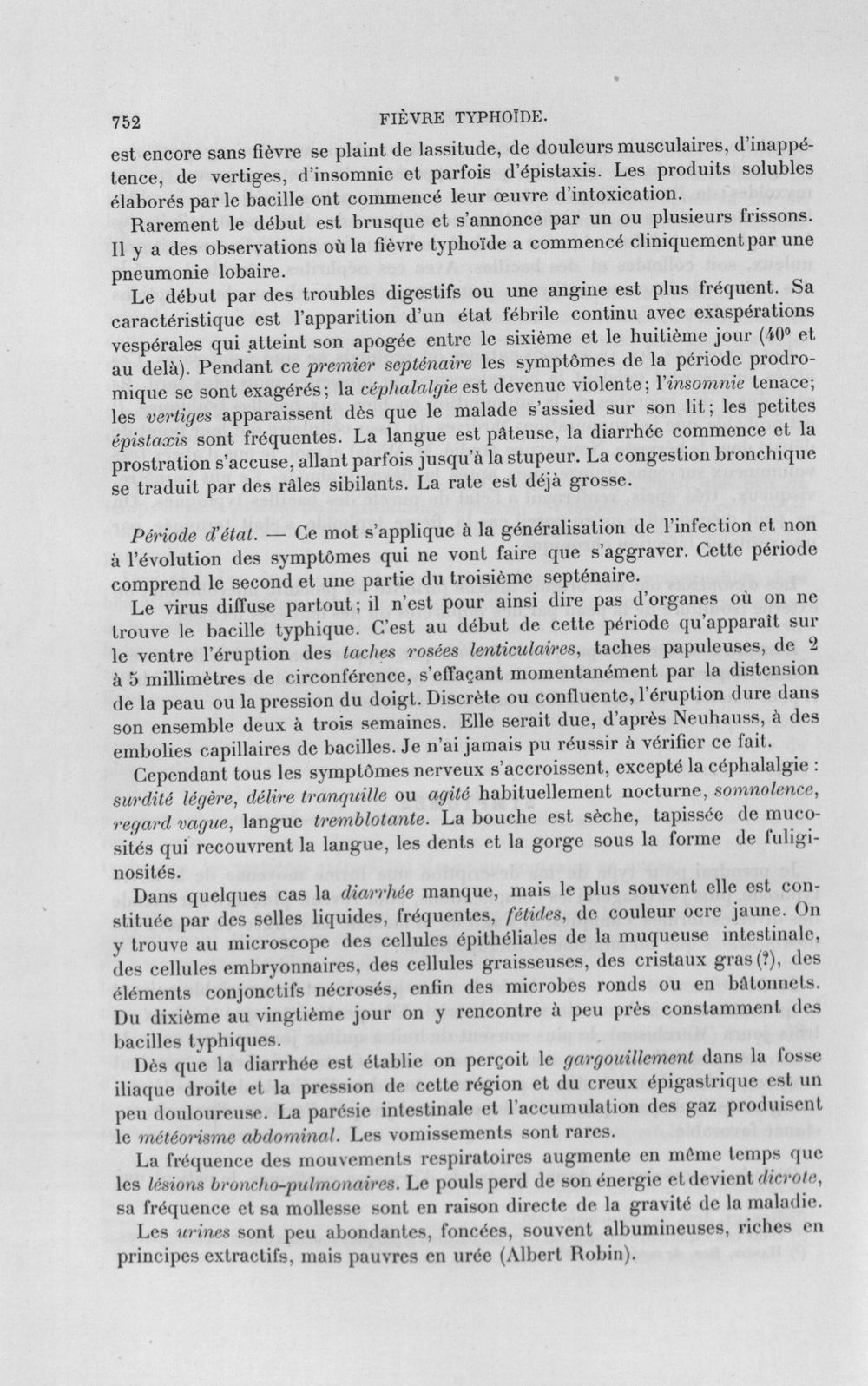 752 FIÈVRE TYPHOÏDE.

est encore sans fièvre se plaint de lassitude, de douleurs musculaires, d'inappétence, de vertiges, d'insomnie et parfois d'épistaxis. Les produits solubles élaborés par le bacille ont commencé leur œuvre d'intoxication.

Rarement le début est brusque et s'annonce par un ou plusieurs frissons. Il y a des observations où la fièvre typhoïde a commencé cliniquement par une pneumonie lobaire.

Le début par des troubles digestifs ou une angine est plus fréquent. Sa caractéristique est l'apparition d'un état fébrile continu avec exaspérations vespérales qui atteint son apogée entre le sixième et le huitième jour (40° et au delà). Pendant ce premier septénaire les symptômes de la période prodromique se sont exagérés; la céphalalgie est devenue violente; l'insomnie tenace; les vertiges apparaissent dès que le malade s'assied sur son lit; les petites épistaxis sont fréquentes. La langue est pâteuse, la diarrhée commence et la prostration s'accuse, allant parfois jusqu'à la stupeur. La congestion bronchique se traduit par des râles sibilants. La rate est déjà grosse.

Période d'état. — Ce mot s'applique à la généralisation de l'infection et non à l'évolution des symptômes qui ne vont faire que s'aggraver. Cette période comprend le second et une partie du troisième septénaire.

Le virus diffuse partout; il n'est pour ainsi dire pas d'organes où on ne trouve le bacille typhique. C'est au début de cette période qu'apparaît sur le ventre l'éruption des taches rosées lenticulaires, taches papuleuses, de 2 à 5 millimètres de circonférence, s'effaçant momentanément par la distension de la peau ou la pression du doigt. Discrète ou confluente, l'éruption dure dans son ensemble deux à trois semaines. Elle serait due, d'après Neuhauss, à des embolies capillaires de bacilles. Je n'ai jamais pu réussir à vérifier ce fait.

Cependant tous les symptômes nerveux s'accroissent, excepté la céphalalgie : surdité légère, délire tranquille ou agité habituellement nocturne, somnolence, regard vague, langue tremblotante. La bouche est sèche, tapissée de mucosités qui recouvrent la langue, les dents et la gorge sous la forme de fuliginosités.

Dans quelques cas la diarrhée manque, mais le plus souvent elle est constituée par des selles liquides, fréquentes, fétides, de couleur ocre jaune. On y trouve au microscope des cellules épithéliales de la muqueuse intestinale, des cellules embryonnaires, des cellules graisseuses, des cristaux gras (?), des éléments conjonctifs nécrosés, enfin des microbes ronds ou en bâtonnets. Du dixième au vingtième jour on y rencontre à peu près constamment des bacilles typhiques.

Dès que la diarrhée est établie on perçoit le gargouillement dans la fosse iliaque droite et la pression de cette région et du creux épigastrique est un peu douloureuse. La parésie intestinale et l'accumulation des gaz produisent le météorisme abdominal. Les vomissements sont rares.

La fréquence des mouvements respiratoires augmente en même temps que les lésions broncho-pulmonaires. Le pouls perd de son énergie et devient dicrote, sa fréquence et sa mollesse sont en raison directe de la gravité de la maladie.

Les urines sont peu abondantes, foncées, souvent albumineuses, riches en principes extractifs, mais pauvres en urée (Albert Robin).